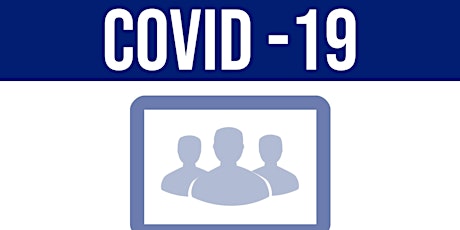 COVID -19